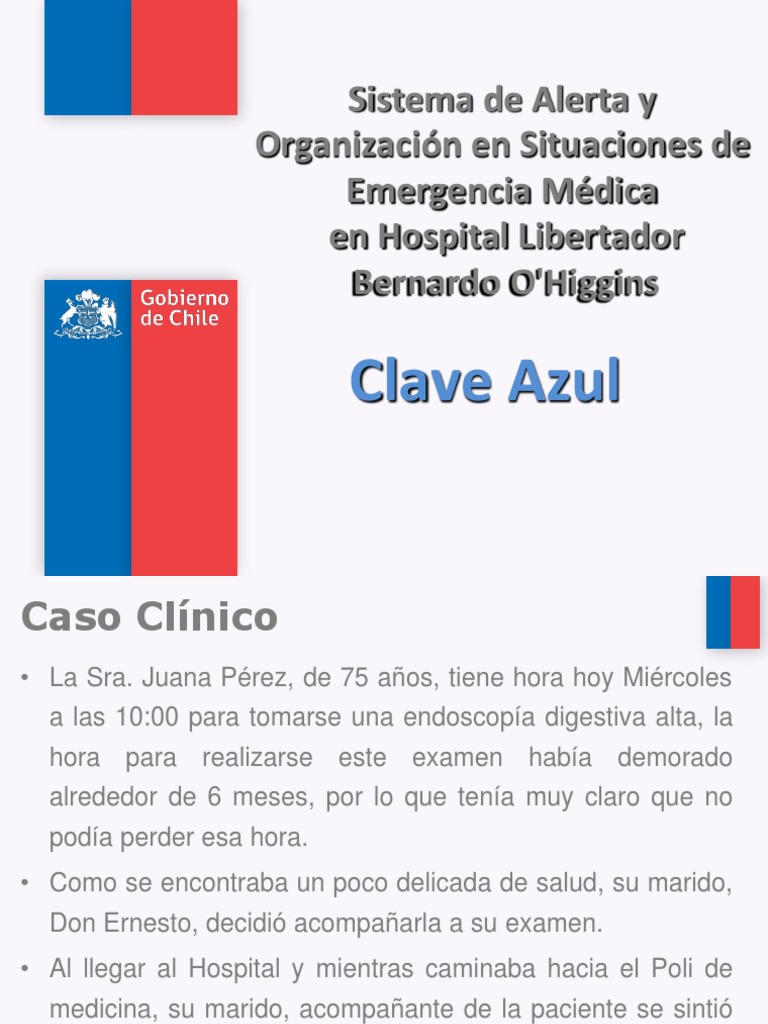 Sistema de Alerta y Organización en Situaciones de Emergencia Médica en Hospital Libertador Bernardo O'Higgins

Gobierno de Chile

Clave Azul

Caso Clínico

• La Sra. Juana Pérez, de 75 años, tiene hora hoy Miércoles a las 10:00 para tomarse una endoscopía digestiva alta, la hora para realizarse este examen había demorado alrededor de 6 meses, por lo que tenía muy claro que no podía perder esa hora.

• Como se encontraba un poco delicada de salud, su marido, Don Ernesto, decidió acompañarla a su examen.

• Al llegar al Hospital y mientras caminaba hacia el Poli de medicina, su marido, acompañante de la paciente se sintió